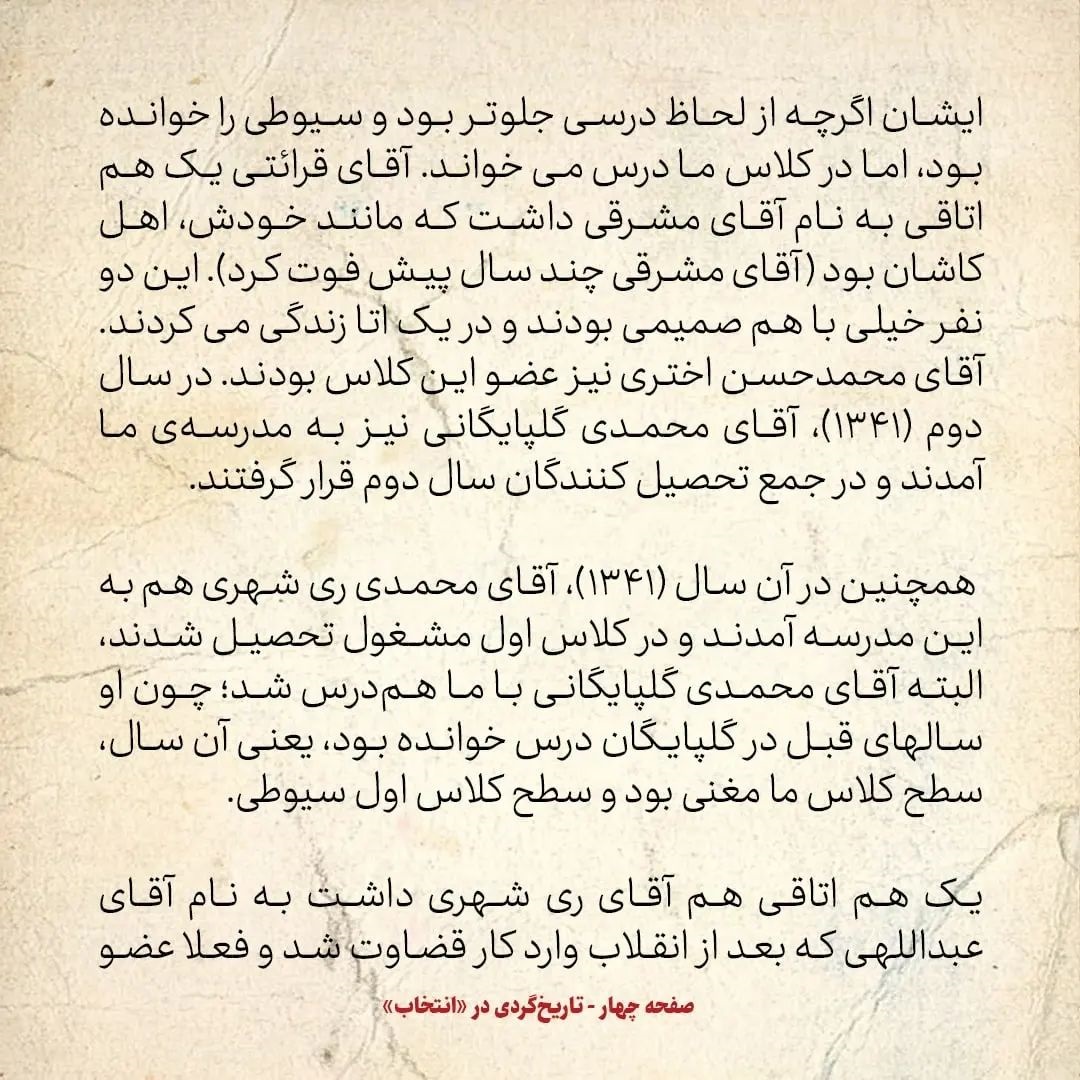 ایشان اگرچه از لحاظ درسی جلوتر بود و سیوطی را خوانده بود، اما در کلاس ما درس می خواند. آقای قرائتی یک هم اتاقی به نام آقای مشرقی داشت که مانند خودش، اهل کاشان بود (آقای مشرقی چند سال پیش فوت کرد). این دو نفر خیلی با هم صمیمی بودند و در یک اتا زندگی می کردند. آقای محمدحسن اختری نیز عضو این کلاس بودند. در سال دوم (۱۳۴۱)، آقای محمدی گلپایگانی نیز به مدرسه‌ی ما آمدند و در جمع تحصیل کنندگان سال دوم قرار گرفتند.

همچنین در آن سال (۱۳۴۱)، آقای محمدی ری شهری هم به این مدرسه آمدند و در کلاس اول مشغول تحصیل شدند، البته آقای محمدی گلپایگانی با ما هم‌درس شد؛ چون او سالهای قبل در گلپایگان درس خوانده بود، یعنی آن سال، سطح کلاس ما مغنی بود و سطح کلاس اول سیوطی.

یک هم اتاقی هم آقای ری شهری داشت به نام آقای عبداللهی که بعد از انقلاب وارد کار قضاوت شد و فعلا عضو

صفحه چهار - تاریخ‌گردی در «انتخاب»